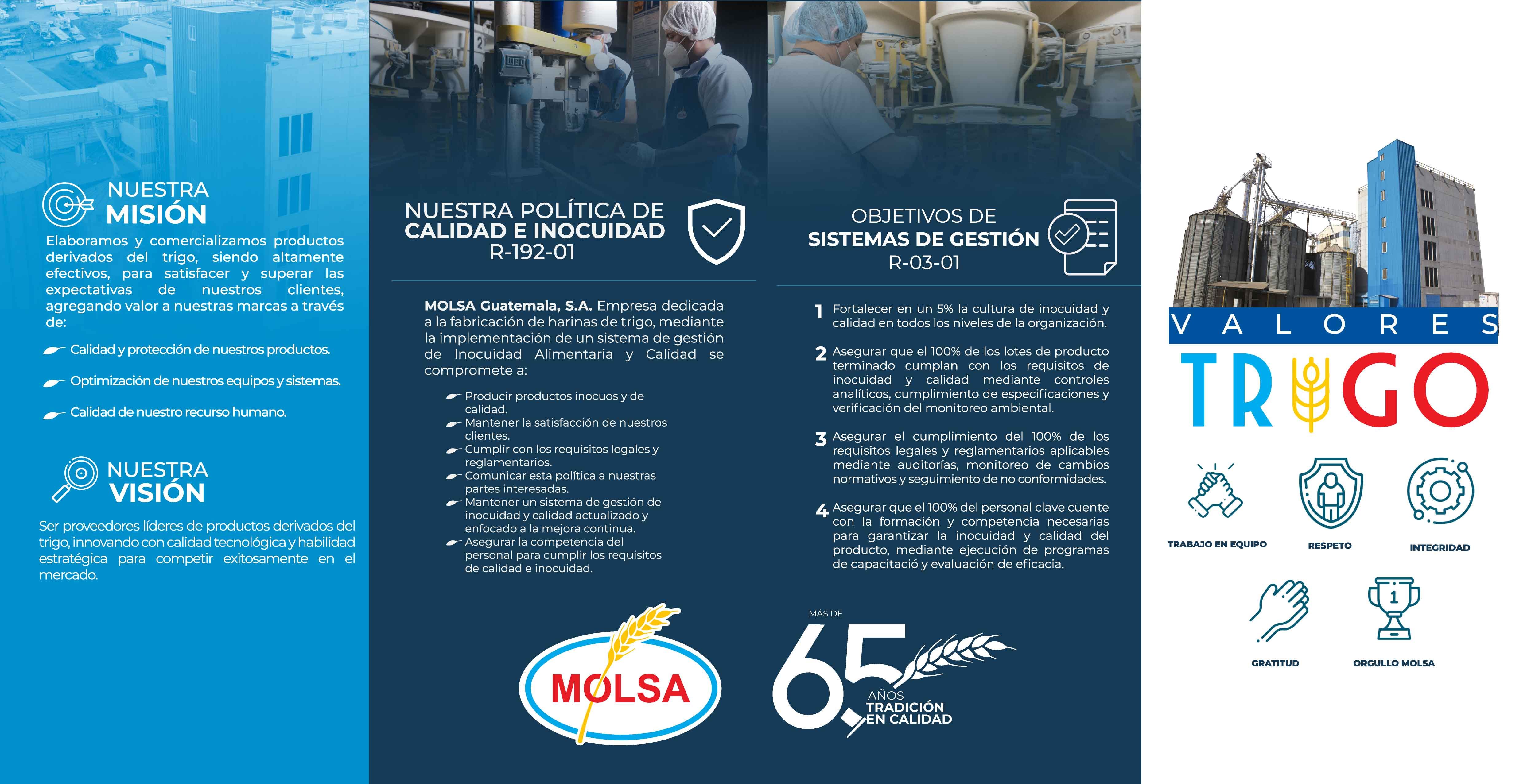 NUESTRA
MISIÓN

Elaboramos y comercializamos productos derivados del trigo, siendo altamente efectivos, para satisfacer y superar las expectativas de nuestros clientes, agregando valor a nuestras marcas a través de:

Calidad y protección de nuestros productos.

Optimización de nuestros equipos y sistemas.

Calidad de nuestro recurso humano.

NUESTRA
VISIÓN

Ser proveedores líderes de productos derivados del trigo, innovando con calidad tecnológica y habilidad estratégica para competir exitosamente en el mercado.

NUESTRA POLÍTICA DE
CALIDAD E INOCUIDAD
R-192-01

MOLSA Guatemala, S.A. Empresa dedicada a la fabricación de harinas de trigo, mediante la implementación de un sistema de gestión de Inocuidad Alimentaria y Calidad se compromete a:

Producir productos inocuos y de calidad.
Mantener la satisfacción de nuestros clientes.
Cumplir con los requisitos legales y reglamentarios.
Comunicar esta política a nuestras partes interesadas.
Mantener un sistema de gestión de inocuidad y calidad actualizado y enfocado a la mejora continua.
Asegurar la competencia del personal para cumplir los requisitos de calidad e inocuidad.

MOLSA

OBJETIVOS DE
SISTEMAS DE GESTIÓN
R-03-01

1 Fortalecer en un 5% la cultura de inocuidad y calidad en todos los niveles de la organización.

2 Asegurar que el 100% de los lotes de producto terminado cumplan con los requisitos de inocuidad y calidad mediante controles analíticos, cumplimiento de especificaciones y verificación del monitoreo ambiental.

3 Asegurar el cumplimiento del 100% de los requisitos legales y reglamentarios aplicables mediante auditorías, monitoreo de cambios normativos y seguimiento de no conformidades.

4 Asegurar que el 100% del personal clave cuente con la formación y competencia necesarias para garantizar la inocuidad y calidad del producto, mediante ejecución de programas de capacitació y evaluación de eficacia.

MÁS DE
65
AÑOS
TRADICIÓN
EN CALIDAD

VALORES
TRIGO

TRABAJO EN EQUIPO
RESPETO
INTEGRIDAD
GRATITUD
ORGULLO MOLSA